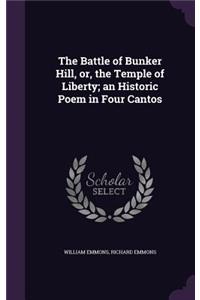 The Battle of Bunker Hill, or, the Temple of Liberty; an Historic Poem in Four Cantos

Scholar SELECT

WILLIAM EMMONS, RICHARD EMMONS